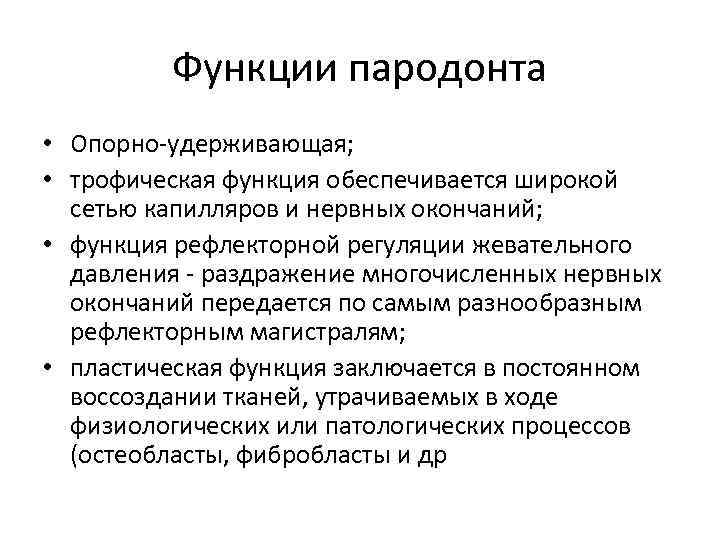 Функции пародонта

• Опорно-удерживающая;
• трофическая функция обеспечивается широкой сетью капилляров и нервных окончаний;
• функция рефлекторной регуляции жевательного давления - раздражение многочисленных нервных окончаний передается по самым разнообразным рефлекторным магистралям;
• пластическая функция заключается в постоянном воссоздании тканей, утрачиваемых в ходе физиологических или патологических процессов (остеобласты, фибробласты и др